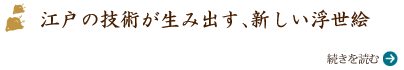 江戸の技術が生み出す、新しい浮世絵

続きを読む